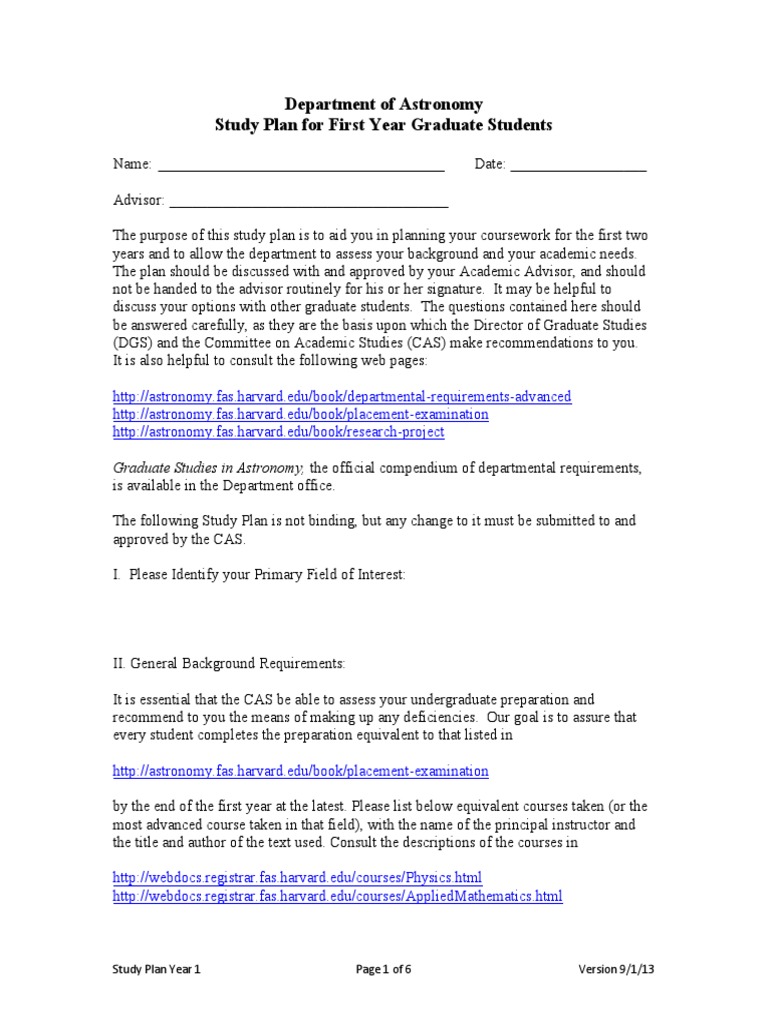 Department of Astronomy
Study Plan for First Year Graduate Students

Name: ____ Date: ____

Advisor: ____

The purpose of this study plan is to aid you in planning your coursework for the first two years and to allow the department to assess your background and your academic needs. The plan should be discussed with and approved by your Academic Advisor, and should not be handed to the advisor routinely for his or her signature. It may be helpful to discuss your options with other graduate students. The questions contained here should be answered carefully, as they are the basis upon which the Director of Graduate Studies (DGS) and the Committee on Academic Studies (CAS) make recommendations to you. It is also helpful to consult the following web pages:

http://astronomy.fas.harvard.edu/book/departmental-requirements-advanced
http://astronomy.fas.harvard.edu/book/placement-examination
http://astronomy.fas.harvard.edu/book/research-project

Graduate Studies in Astronomy, the official compendium of departmental requirements, is available in the Department office.

The following Study Plan is not binding, but any change to it must be submitted to and approved by the CAS.

I. Please Identify your Primary Field of Interest:

II. General Background Requirements:

It is essential that the CAS be able to assess your undergraduate preparation and recommend to you the means of making up any deficiencies. Our goal is to assure that every student completes the preparation equivalent to that listed in

http://astronomy.fas.harvard.edu/book/placement-examination

by the end of the first year at the latest. Please list below equivalent courses taken (or the most advanced course taken in that field), with the name of the principal instructor and the title and author of the text used. Consult the descriptions of the courses in

http://webdocs.registrar.fas.harvard.edu/courses/Physics.html
http://webdocs.registrar.fas.harvard.edu/courses/AppliedMathematics.html

Study Plan Year 1 Page 1 of 6 Version 9/1/13